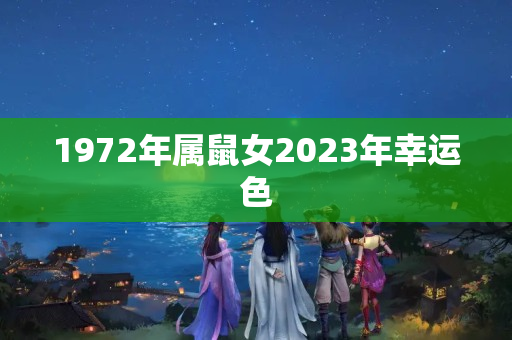 1972年属鼠女2023年幸运色